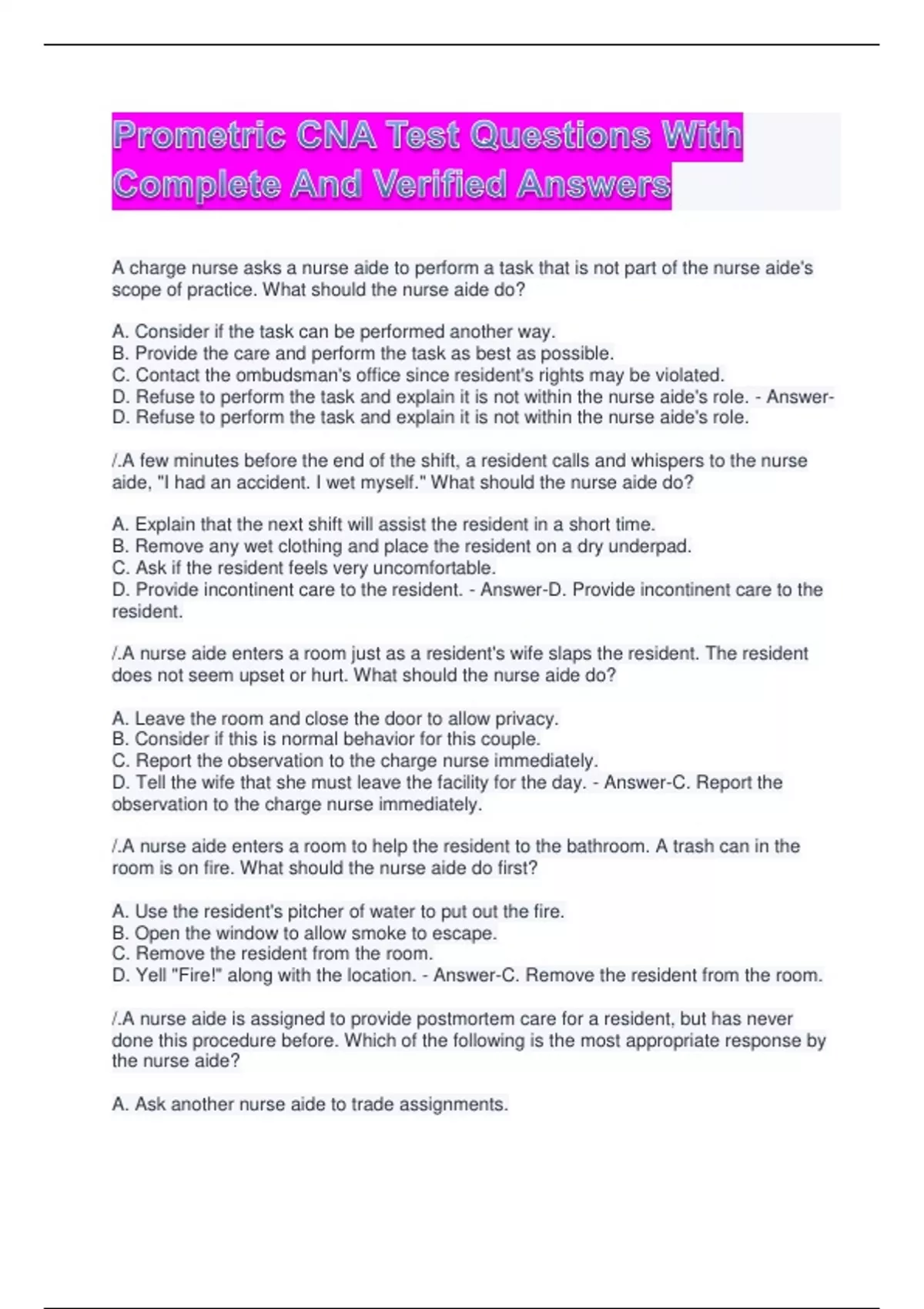 Prometric CNA Test Questions With Complete And Verified Answers

A charge nurse asks a nurse aide to perform a task that is not part of the nurse aide's scope of practice. What should the nurse aide do?

A. Consider if the task can be performed another way.
B. Provide the care and perform the task as best as possible.
C. Contact the ombudsman's office since resident's rights may be violated.
D. Refuse to perform the task and explain it is not within the nurse aide's role. - Answer-D. Refuse to perform the task and explain it is not within the nurse aide's role.

/.A few minutes before the end of the shift, a resident calls and whispers to the nurse aide, "I had an accident. I wet myself." What should the nurse aide do?

A. Explain that the next shift will assist the resident in a short time.
B. Remove any wet clothing and place the resident on a dry underpad.
C. Ask if the resident feels very uncomfortable.
D. Provide incontinent care to the resident. - Answer-D. Provide incontinent care to the resident.

/.A nurse aide enters a room just as a resident's wife slaps the resident. The resident does not seem upset or hurt. What should the nurse aide do?

A. Leave the room and close the door to allow privacy.
B. Consider if this is normal behavior for this couple.
C. Report the observation to the charge nurse immediately.
D. Tell the wife that she must leave the facility for the day. - Answer-C. Report the observation to the charge nurse immediately.

/.A nurse aide enters a room to help the resident to the bathroom. A trash can in the room is on fire. What should the nurse aide do first?

A. Use the resident's pitcher of water to put out the fire.
B. Open the window to allow smoke to escape.
C. Remove the resident from the room.
D. Yell "Fire!" along with the location. - Answer-C. Remove the resident from the room.

/.A nurse aide is assigned to provide postmortem care for a resident, but has never done this procedure before. Which of the following is the most appropriate response by the nurse aide?

A. Ask another nurse aide to trade assignments.